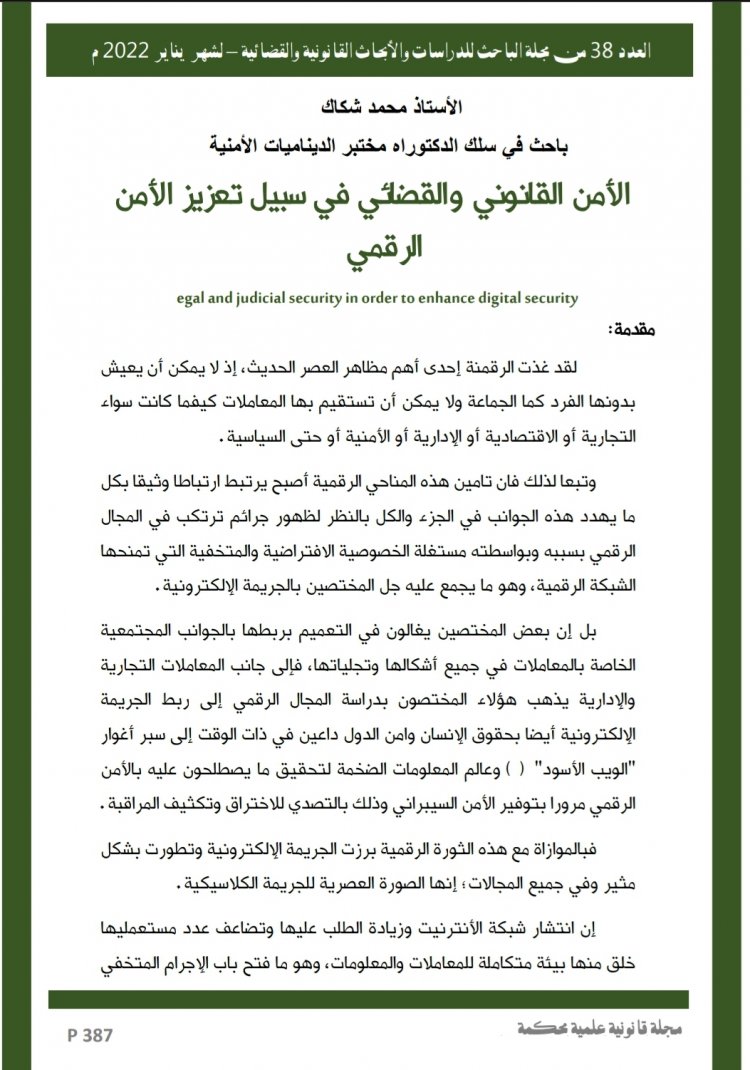 العدد 38 من مجلة الباحث للدراسات والأبحاث القانونية والقضائية – لشهر يناير 2022 م

الأستاذ محمد شكاك
باحث في سلك الدكتوراه مختبر الديناميات الأمنية

الأمن القانوني والقضائي في سبيل تعزيز الأمن الرقمي

egal and judicial security in order to enhance digital security

مقدمة:

لقد غذت الرقمنة إحدى أهم مظاهر العصر الحديث، إذ لا يمكن أن يعيش بدونها الفرد كما الجماعة ولا يمكن أن تستقيم بها المعاملات كيفما كانت سواء التجارية أو الاقتصادية أو الإدارية أو الأمنية أو حتى السياسية.

وتبعا لذلك فان تامين هذه المناحي الرقمية أصبح يرتبط ارتباطا وثيقا بكل ما يهدد هذه الجوانب في الجزء والكل بالنظر لظهور جرائم ترتكب في المجال الرقمي بسببه وبواسطته مستغلة الخصوصية الافتراضية والمتخفية التي تمنحها الشبكة الرقمية، وهو ما يجمع عليه جل المختصين بالجريمة الإلكترونية.

بل إن بعض المختصين يغالون في التعميم بربطها بالجوانب المجتمعية الخاصة بالمعاملات في جميع أشكالها وتجلياتها، فإلى جانب المعاملات التجارية والإدارية يذهب هؤلاء المختصون بدراسة المجال الرقمي إلى ربط الجريمة الإلكترونية أيضا بحقوق الإنسان وامن الدول داعين في ذات الوقت إلى سبر أغوار "الويب الأسود" ( ) وعالم المعلومات الضخمة لتحقيق ما يصطلحون عليه بالأمن الرقمي مرورا بتوفير الأمن السيبراني وذلك بالتصدي للاختراق وتكثيف المراقبة.

فبالموازاة مع هذه الثورة الرقمية برزت الجريمة الإلكترونية وتطورت بشكل مثير وفي جميع المجالات؛ إنها الصورة العصرية للجريمة الكلاسيكية.

إن انتشار شبكة الأنترنيت وزيادة الطلب عليها وتضاعف عدد مستعمليها خلق منها بيئة متكاملة للمعاملات والمعلومات، وهو ما فتح باب الإجرام المتخفي

P 387
مجلة قانونية علمية محكمة